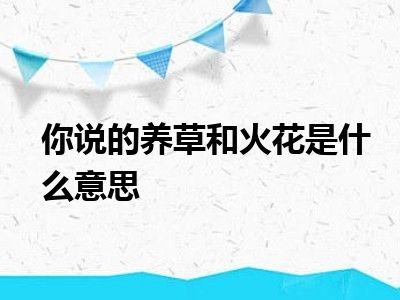 你说的养草和火花是什么意思